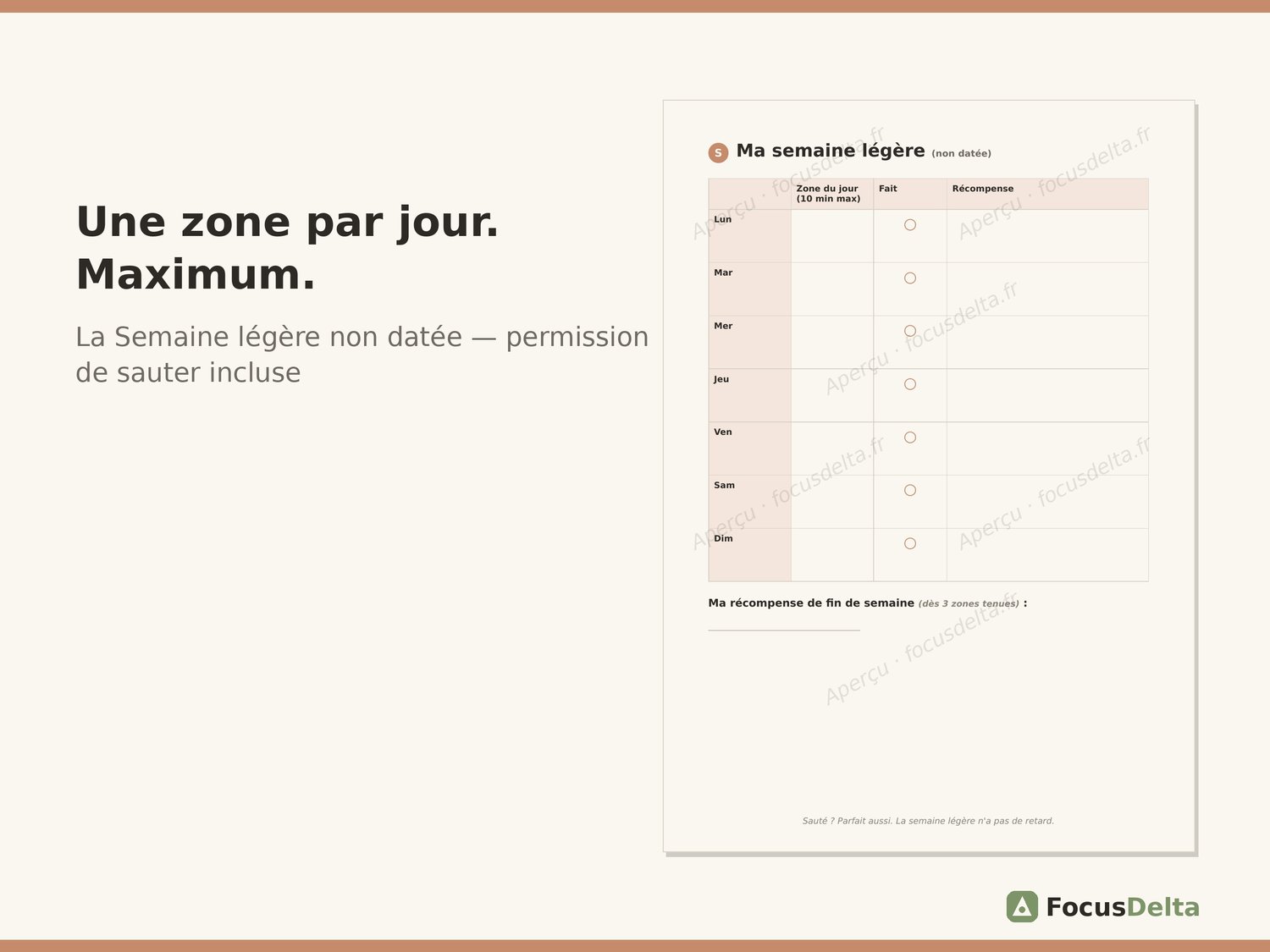 Une zone par jour. Maximum.

La Semaine légère non datée — permission de sauter incluse

S Ma semaine légère (non datée)

|  | Zone du jour (10 min max) | Fait | Récompense |
|---|---|---|---|
| Lun |  | ○ |  |
| Mar |  | ○ |  |
| Mer |  | ○ |  |
| Jeu |  | ○ |  |
| Ven |  | ○ |  |
| Sam |  | ○ |  |
| Dim |  | ○ |  |

Ma récompense de fin de semaine (dès 3 zones tenues) :

____

Sauté ? Parfait aussi. La semaine légère n'a pas de retard.

FocusDelta

Aperçu · focusdelta.fr